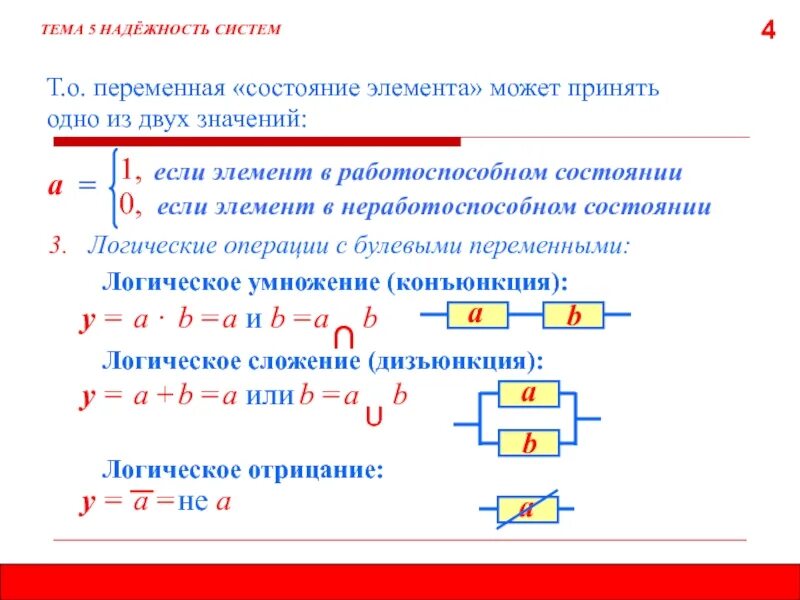 ТЕМА 5 НАДЁЖНОСТЬ СИСТЕМ

4

Т.о. переменная «состояние элемента» может принять одно из двух значений:

$a = \begin{cases} 1, & \text{если элемент в работоспособном состоянии} \\ 0, & \text{если элемент в неработоспособном состоянии} \end{cases}$

3. Логические операции с булевыми переменными:

Логическое умножение (конъюнкция):

$y = a \cdot b = a$ и $b = a \cap b$

a

b

Логическое сложение (дизъюнкция):

$y = a + b = a$ или $b = a \cup b$

a

b

Логическое отрицание:

$y = \overline{a} =$ не $a$

a